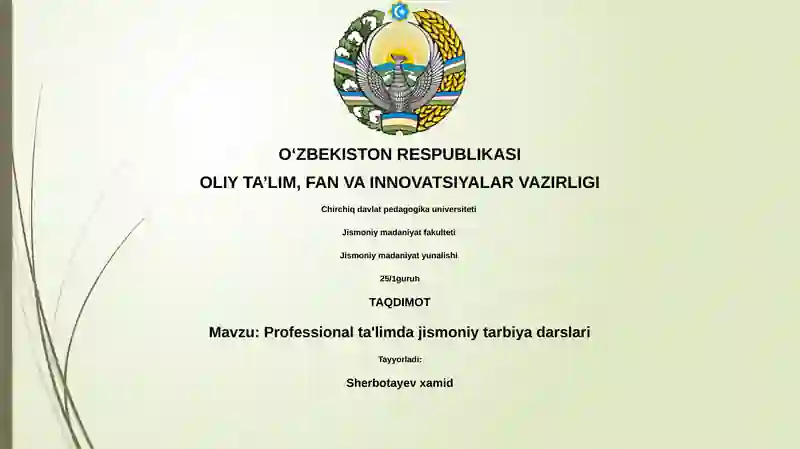 O‘ZBEKISTON RESPUBLIKASI
OLIY TA’LIM, FAN VA INNOVATSIYALAR VAZIRLIGI

Chirchiq davlat pedagogika universiteti

Jismoniy madaniyat fakulteti

Jismoniy madaniyat yunalishi

25/1guruh

TAQDIMOT

Mavzu: Professional ta'limda jismoniy tarbiya darslari

Tayyorladi:

Sherbotayev xamid